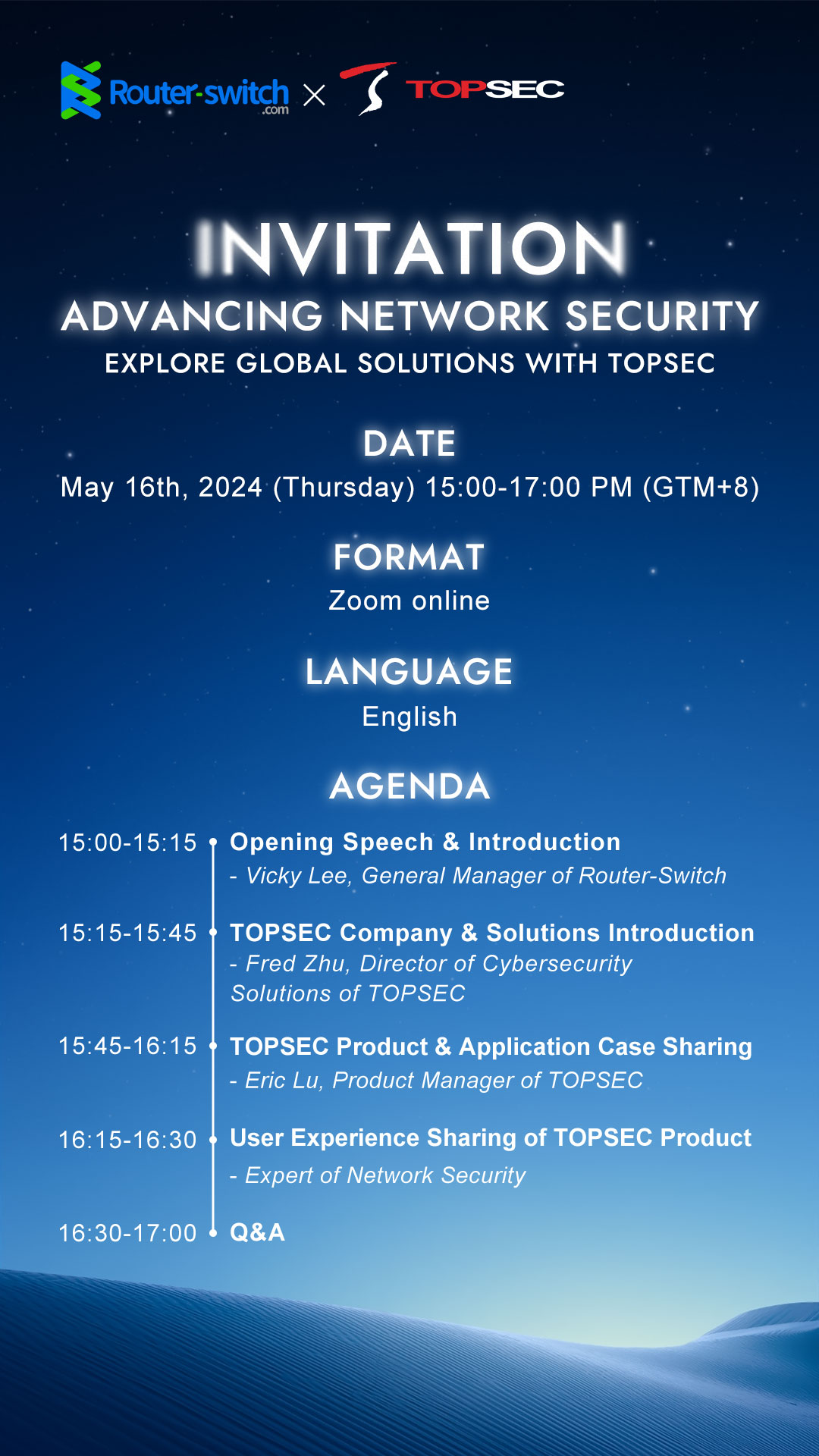 Router-switch.com × TOPSEC

INVITATION
ADVANCING NETWORK SECURITY
EXPLORE GLOBAL SOLUTIONS WITH TOPSEC

DATE
May 16th, 2024 (Thursday) 15:00-17:00 PM (GTM+8)

FORMAT
Zoom online

LANGUAGE
English

AGENDA

15:00-15:15 Opening Speech & Introduction
- Vicky Lee, General Manager of Router-Switch

15:15-15:45 TOPSEC Company & Solutions Introduction
- Fred Zhu, Director of Cybersecurity Solutions of TOPSEC

15:45-16:15 TOPSEC Product & Application Case Sharing
- Eric Lu, Product Manager of TOPSEC

16:15-16:30 User Experience Sharing of TOPSEC Product
- Expert of Network Security

16:30-17:00 Q&A